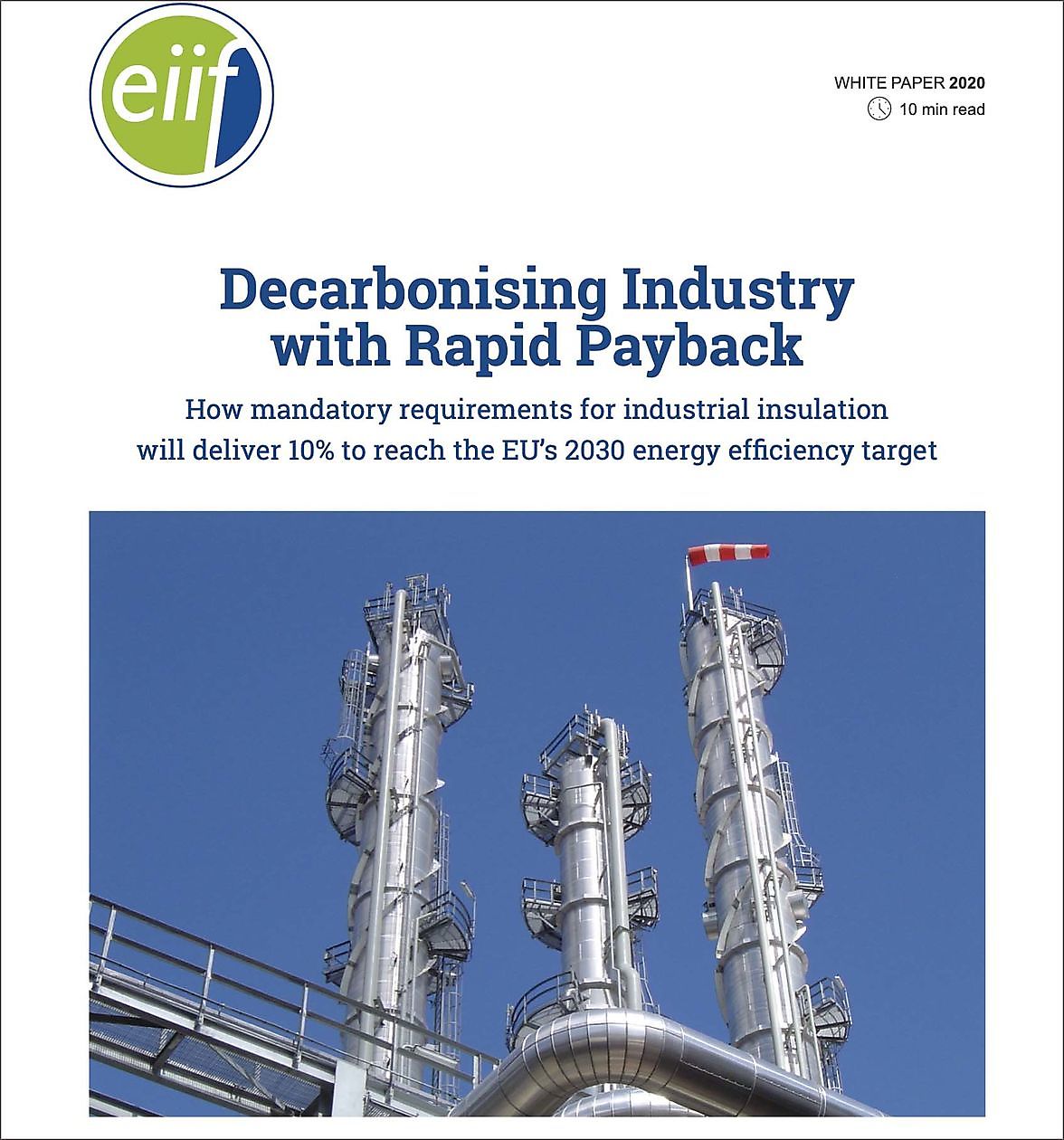 eiif

WHITE PAPER 2020
10 min read

Decarbonising Industry with Rapid Payback

How mandatory requirements for industrial insulation will deliver 10% to reach the EU's 2030 energy efficiency target